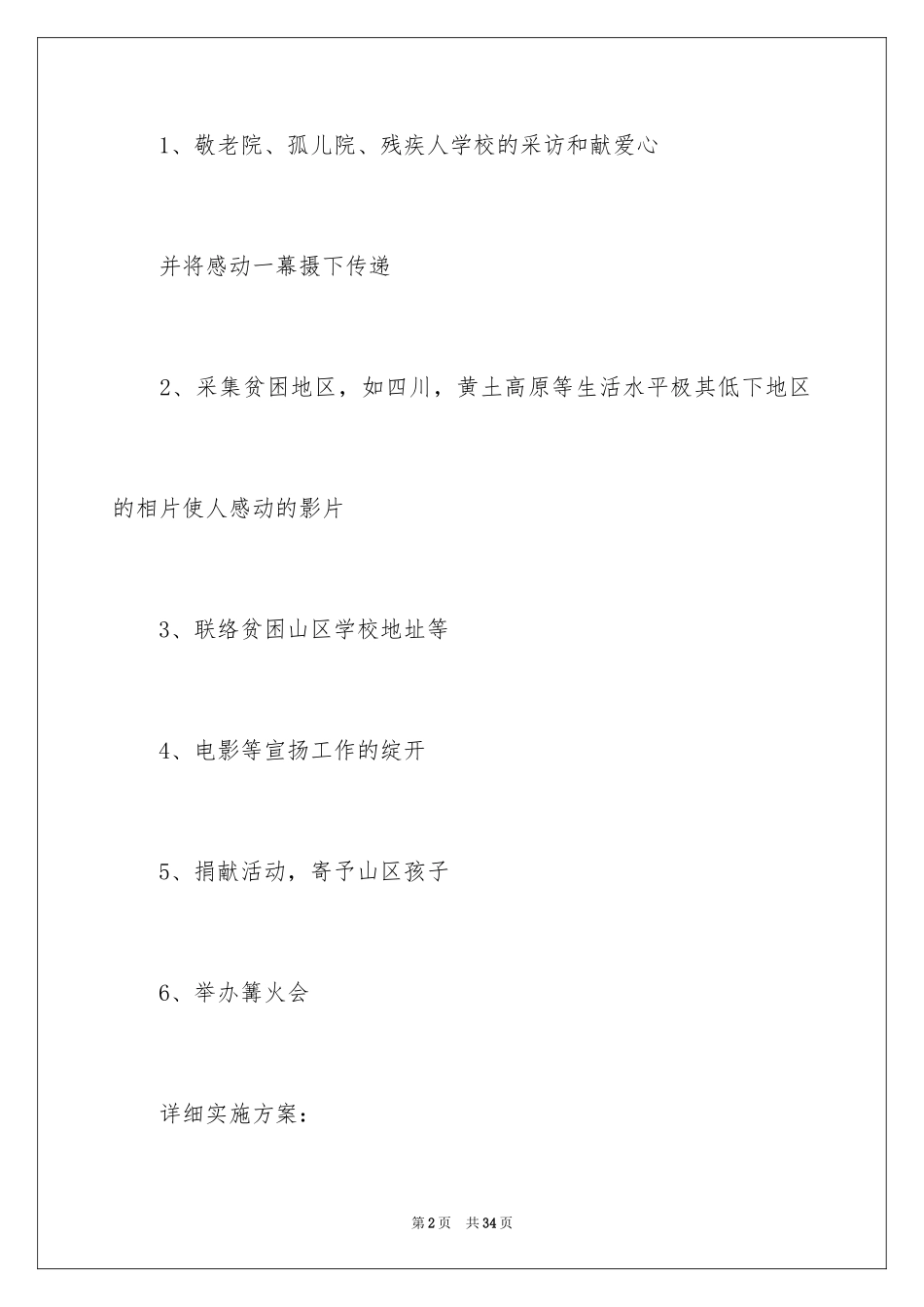 1、敬老院、孤儿院、残疾人学校的采访和献爱心

并将感动一幕摄下传递

2、采集贫困地区，如四川，黄土高原等生活水平极其低下地区的相片使人感动的影片

3、联络贫困山区学校地址等

4、电影等宣扬工作的绽开

5、捐献活动，寄予山区孩子

6、举办篝火会

详细实施方案：

第2页 共34页